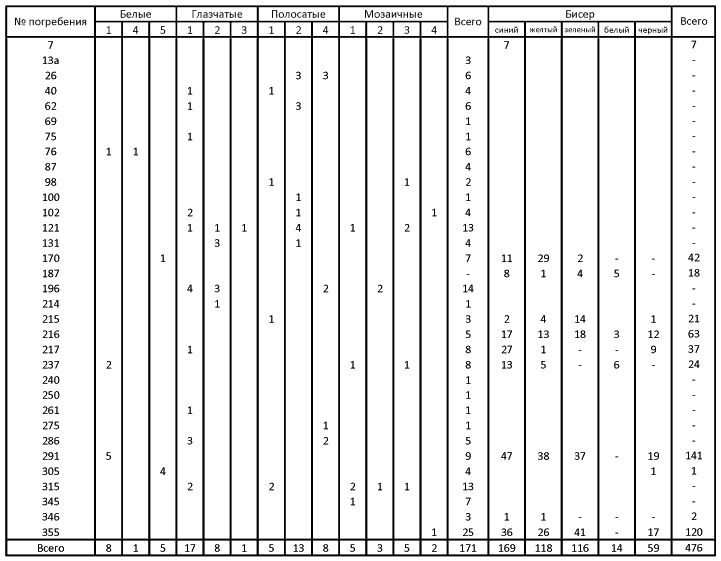 | № погребения | Белые 1 | Белые 4 | Белые 5 | Глазчатые 1 | Глазчатые 2 | Глазчатые 3 | Полосатые 1 | Полосатые 2 | Полосатые 4 | Мозаичные 1 | Мозаичные 2 | Мозаичные 3 | Мозаичные 4 | Всего | Бисер синий | Бисер желтый | Бисер зеленый | Бисер белый | Бисер черный | Всего |
|---|---|---|---|---|---|---|---|---|---|---|---|---|---|---|---|---|---|---|---|---|
| 7 | | | | | | | | | | | | | | | 7 | | | | | 7 |
| 13а | | | | | | | | | | | | | | 3 | | | | | | - |
| 26 | | | | | | | | 3 | 3 | | | | | 6 | | | | | | - |
| 40 | | | | 1 | | | 1 | | | | | | | 4 | | | | | | - |
| 62 | | | | 1 | | | | 3 | | | | | | 6 | | | | | | - |
| 69 | | | | | | | | | | | | | | 1 | | | | | | - |
| 75 | | | | 1 | | | | | | | | | | 1 | | | | | | - |
| 76 | 1 | 1 | | | | | | | | | | | | 6 | | | | | | - |
| 87 | | | | | | | | | | | | | | 4 | | | | | | - |
| 98 | | | | | | | 1 | | | | | 1 | | 2 | | | | | | - |
| 100 | | | | | | | | 1 | | | | | | 1 | | | | | | - |
| 102 | | | | 2 | | | | 1 | | | | | 1 | 4 | | | | | | - |
| 121 | | | | 1 | 1 | 1 | | 4 | | 1 | | 2 | | 13 | | | | | | - |
| 131 | | | | | 3 | | | 1 | | | | | | 4 | | | | | | - |
| 170 | | | 1 | | | | | | | | | | | 7 | 11 | 29 | 2 | - | - | 42 |
| 187 | | | | | | | | | | | | | | - | 8 | 1 | 4 | 5 | - | 18 |
| 196 | | | | 4 | 3 | | | | 2 | | 2 | | | 14 | | | | | | - |
| 214 | | | | | 1 | | | | | | | | | 1 | | | | | | - |
| 215 | | | | | | | 1 | | | | | | | 3 | 2 | 4 | 14 | | 1 | 21 |
| 216 | | | | | | | | | | | | | | 5 | 17 | 13 | 18 | 3 | 12 | 63 |
| 217 | | | | 1 | | | | | | | | | | 8 | 27 | 1 | - | - | 9 | 37 |
| 237 | 2 | | | | | | | | | 1 | | 1 | | 8 | 13 | 5 | - | 6 | - | 24 |
| 240 | | | | | | | | | | | | | | 1 | | | | | | - |
| 250 | | | | | | | | | | | | | | 1 | | | | | | - |
| 261 | | | | 1 | | | | | | | | | | 1 | | | | | | - |
| 275 | | | | | | | | | 1 | | | | | 1 | | | | | | - |
| 286 | | | | 3 | | | | | 2 | | | | | 5 | | | | | | - |
| 291 | 5 | | | | | | | | | | | | | 9 | 47 | 38 | 37 | - | 19 | 141 |
| 305 | | | 4 | | | | | | | | | | | 4 | | | | | 1 | 1 |
| 315 | | | | 2 | | | 2 | | | 2 | 1 | 1 | | 13 | | | | | | - |
| 345 | | | | | | | | | | 1 | | | | 7 | | | | | | - |
| 346 | | | | | | | | | | | | | | 3 | 1 | 1 | - | - | - | 2 |
| 355 | | | | | | | | | | | | | 1 | 25 | 36 | 26 | 41 | - | 17 | 120 |
| Всего | 8 | 1 | 5 | 17 | 8 | 1 | 5 | 13 | 8 | 5 | 3 | 5 | 2 | 171 | 169 | 118 | 116 | 14 | 59 | 476 |